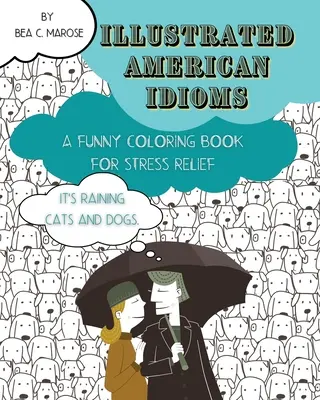 BY
BEA C. MAROSE

ILLUSTRATED AMERICAN IDIOMS

A FUNNY COLORING BOOK FOR STRESS RELIEF

IT'S RAINING CATS AND DOGS.